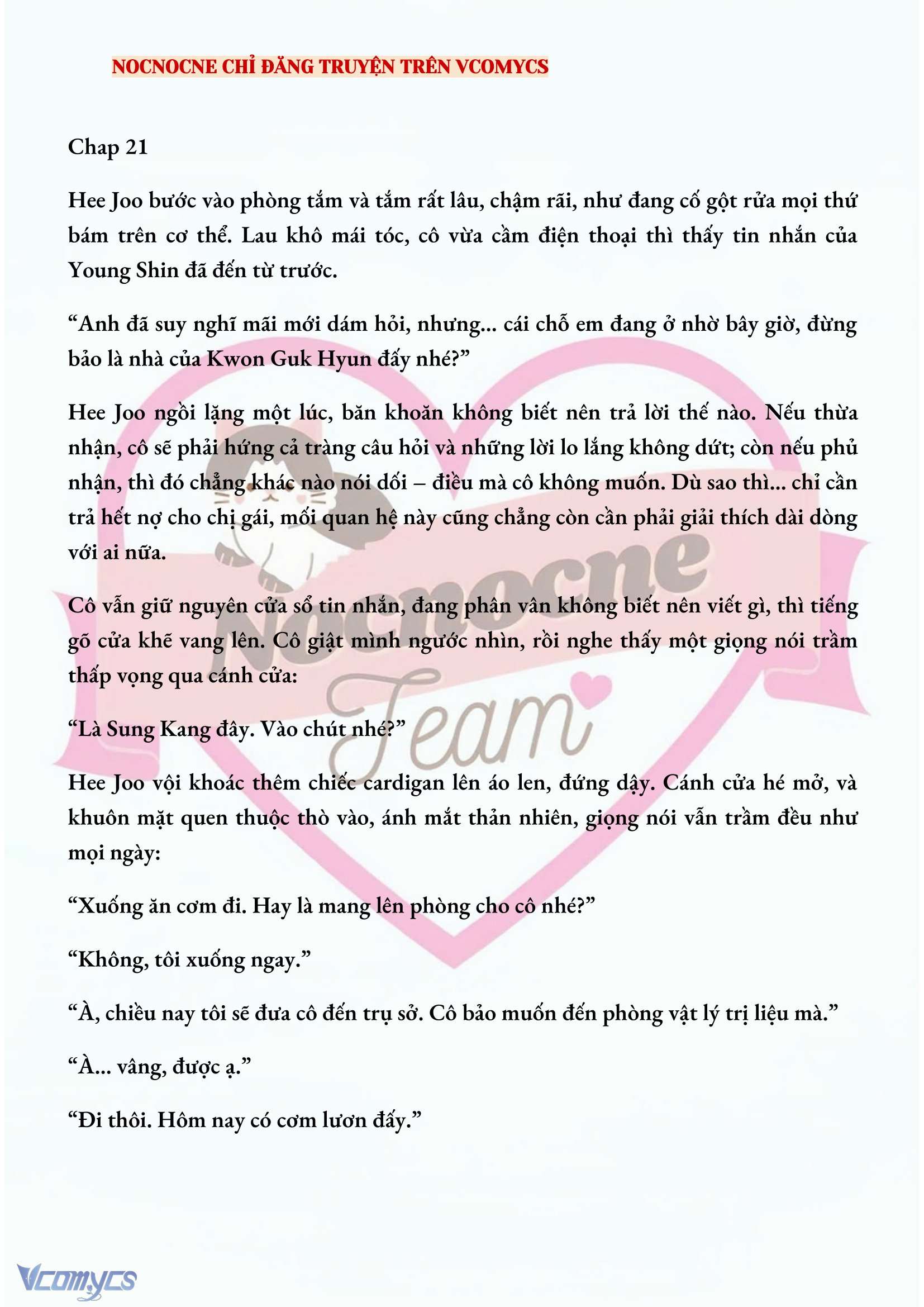 NOCNOCNE CHỈ ĐĂNG TRUYỆN TRÊN VCOMYCS

Chap 21

Hee Joo bước vào phòng tắm và tắm rất lâu, chậm rãi, như đang cố gột rửa mọi thứ bám trên cơ thể. Lau khô mái tóc, cô vừa cầm điện thoại thì thấy tin nhắn của Young Shin đã đến từ trước.

“Anh đã suy nghĩ mãi mới dám hỏi, nhưng... cái chỗ em đang ở nhờ bây giờ, đừng bảo là nhà của Kwon Guk Hyun đấy nhé?”

Hee Joo ngồi lặng một lúc, băn khoăn không biết nên trả lời thế nào. Nếu thừa nhận, cô sẽ phải hứng cả tràng câu hỏi và những lời lo lắng không dứt; còn nếu phủ nhận, thì đó chẳng khác nào nói dối – điều mà cô không muốn. Dù sao thì... chỉ cần trả hết nợ cho chị gái, mối quan hệ này cũng chẳng còn cần phải giải thích dài dòng với ai nữa.

Cô vẫn giữ nguyên cửa sổ tin nhắn, đang phân vân không biết nên viết gì, thì tiếng gõ cửa khẽ vang lên. Cô giật mình ngước nhìn, rồi nghe thấy một giọng nói trầm thấp vọng qua cánh cửa:

“Là Sung Kang đây. Vào chút nhé?”

Hee Joo vội khoác thêm chiếc cardigan lên áo len, đứng dậy. Cánh cửa hé mở, và khuôn mặt quen thuộc thò vào, ánh mắt thản nhiên, giọng nói vẫn trầm đều như mọi ngày:

“Xuống ăn cơm đi. Hay là mang lên phòng cho cô nhé?”

“Không, tôi xuống ngay.”

“À, chiều nay tôi sẽ đưa cô đến trụ sở. Cô bảo muốn đến phòng vật lý trị liệu mà.”

“À... vâng, được ạ.”

“Đi thôi. Hôm nay có cơm lươn đấy.”

Nocnocne Team

Vcomycs